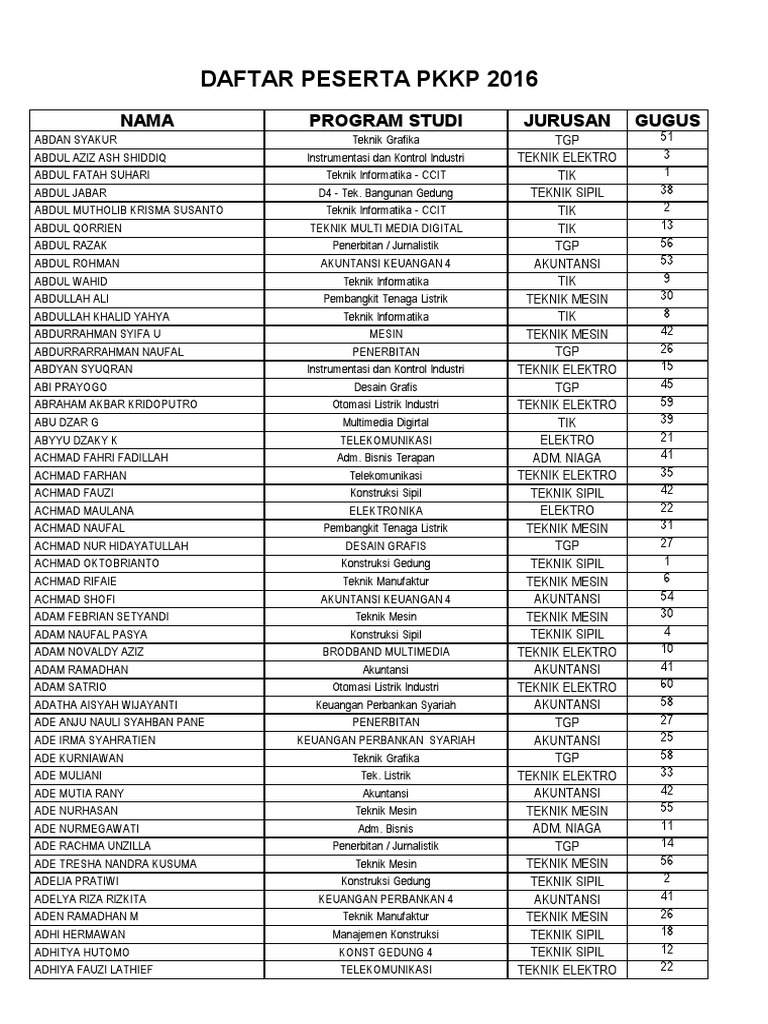 DAFTAR PESERTA PKKP 2016

| NAMA | PROGRAM STUDI | JURUSAN | GUGUS |
|---|---|---|---|
| ABDAN SYAKUR | Teknik Grafika | TGP | 51 |
| ABDUL AZIZ ASH SHIDDIQ | Instrumentasi dan Kontrol Industri | TEKNIK ELEKTRO | 3 |
| ABDUL FATAH SUHARI | Teknik Informatika - CCIT | TIK | 1 |
| ABDUL JABAR | D4 - Tek. Bangunan Gedung | TEKNIK SIPIL | 38 |
| ABDUL MUTHOLIB KRISMA SUSANTO | Teknik Informatika - CCIT | TIK | 2 |
| ABDUL QORRIEN | TEKNIK MULTI MEDIA DIGITAL | TIK | 13 |
| ABDUL RAZAK | Penerbitan / Jurnalistik | TGP | 56 |
| ABDUL ROHMAN | AKUNTANSI KEUANGAN 4 | AKUNTANSI | 53 |
| ABDUL WAHID | Teknik Informatika | TIK | 9 |
| ABDULLAH ALI | Pembangkit Tenaga Listrik | TEKNIK MESIN | 30 |
| ABDULLAH KHALID YAHYA | Teknik Informatika | TIK | 8 |
| ABDURRAHMAN SYIFA U | MESIN | TEKNIK MESIN | 42 |
| ABDURRARRAHMAN NAUFAL | PENERBITAN | TGP | 26 |
| ABDYAN SYUQRAN | Instrumentasi dan Kontrol Industri | TEKNIK ELEKTRO | 15 |
| ABI PRAYOGO | Desain Grafis | TGP | 45 |
| ABRAHAM AKBAR KRIDOPUTRO | Otomasi Listrik Industri | TEKNIK ELEKTRO | 59 |
| ABU DZAR G | Multimedia Digirtal | TIK | 39 |
| ABYYU DZAKY K | TELEKOMUNIKASI | ELEKTRO | 21 |
| ACHMAD FAHRI FADILLAH | Adm. Bisnis Terapan | ADM. NIAGA | 41 |
| ACHMAD FARHAN | Telekomunikasi | TEKNIK ELEKTRO | 35 |
| ACHMAD FAUZI | Konstruksi Sipil | TEKNIK SIPIL | 42 |
| ACHMAD MAULANA | ELEKTRONIKA | ELEKTRO | 22 |
| ACHMAD NAUFAL | Pembangkit Tenaga Listrik | TEKNIK MESIN | 31 |
| ACHMAD NUR HIDAYATULLAH | DESAIN GRAFIS | TGP | 27 |
| ACHMAD OKTOBRIANTO | Konstruksi Gedung | TEKNIK SIPIL | 1 |
| ACHMAD RIFAIE | Teknik Manufaktur | TEKNIK MESIN | 6 |
| ACHMAD SHOFI | AKUNTANSI KEUANGAN 4 | AKUNTANSI | 54 |
| ADAM FEBRIAN SETYANDI | Teknik Mesin | TEKNIK MESIN | 30 |
| ADAM NAUFAL PASYA | Konstruksi Sipil | TEKNIK SIPIL | 4 |
| ADAM NOVALDY AZIZ | BRODBAND MULTIMEDIA | TEKNIK ELEKTRO | 10 |
| ADAM RAMADHAN | Akuntansi | AKUNTANSI | 41 |
| ADAM SATRIO | Otomasi Listrik Industri | TEKNIK ELEKTRO | 60 |
| ADATHA AISYAH WIJAYANTI | Keuangan Perbankan Syariah | AKUNTANSI | 58 |
| ADE ANJU NAULI SYAHBAN PANE | PENERBITAN | TGP | 27 |
| ADE IRMA SYAHRATIEN | KEUANGAN PERBANKAN SYARIAH | AKUNTANSI | 25 |
| ADE KURNIAWAN | Teknik Grafika | TGP | 58 |
| ADE MULIANI | Tek. Listrik | TEKNIK ELEKTRO | 33 |
| ADE MUTIA RANY | Akuntansi | AKUNTANSI | 42 |
| ADE NURHASAN | Teknik Mesin | TEKNIK MESIN | 55 |
| ADE NURMEGAWATI | Adm. Bisnis | ADM. NIAGA | 11 |
| ADE RACHMA UNZILLA | Penerbitan / Jurnalistik | TGP | 14 |
| ADE TRESHA NANDRA KUSUMA | Teknik Mesin | TEKNIK MESIN | 56 |
| ADELIA PRATIWI | Konstruksi Gedung | TEKNIK SIPIL | 2 |
| ADELYA RIZA RIZKITA | KEUANGAN PERBANKAN 4 | AKUNTANSI | 41 |
| ADEN RAMADHAN M | Teknik Manufaktur | TEKNIK MESIN | 26 |
| ADHI HERMAWAN | Manajemen Konstruksi | TEKNIK SIPIL | 18 |
| ADHITYA HUTOMO | KONST GEDUNG 4 | TEKNIK SIPIL | 12 |
| ADHIYA FAUZI LATHIEF | TELEKOMUNIKASI | TEKNIK ELEKTRO | 22 |